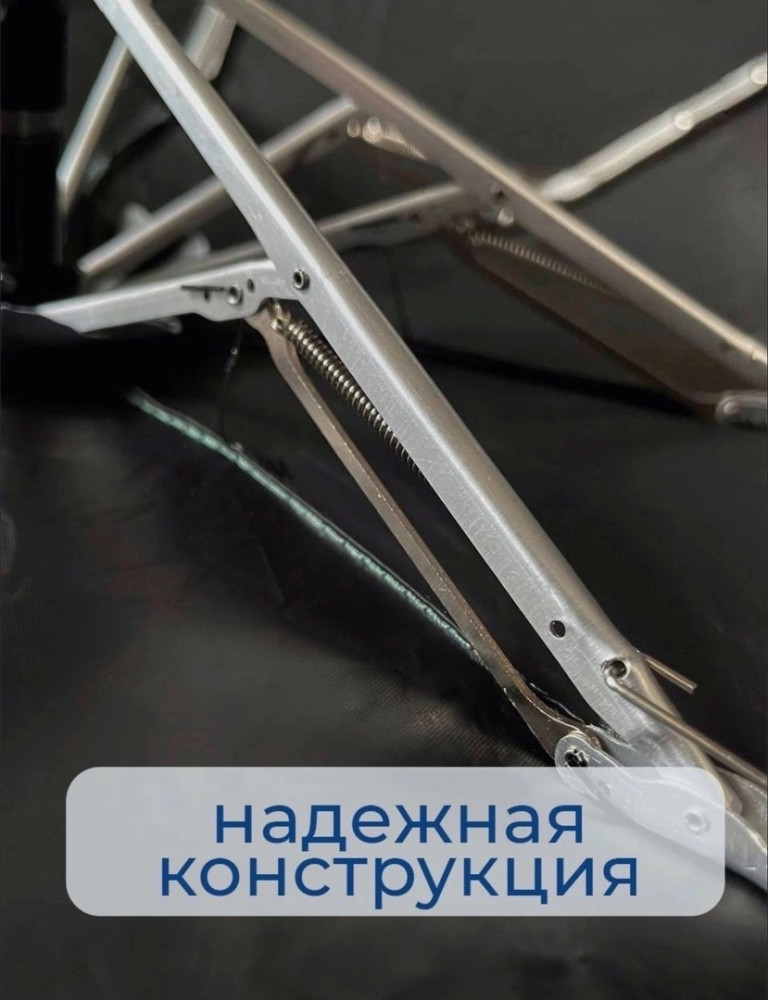 надежная конструкция